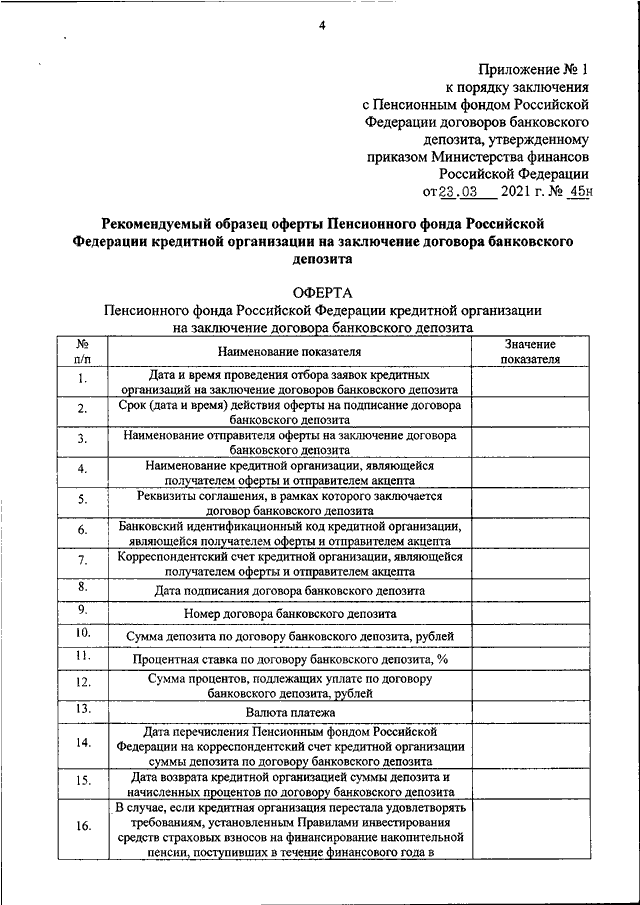 4

Приложение № 1
к порядку заключения
с Пенсионным фондом Российской Федерации договоров банковского депозита, утвержденному приказом Министерства финансов Российской Федерации
от 23.03 2021 г. № 45н

Рекомендуемый образец оферты Пенсионного фонда Российской Федерации кредитной организации на заключение договора банковского депозита

ОФЕРТА
Пенсионного фонда Российской Федерации кредитной организации на заключение договора банковского депозита

| № п/п | Наименование показателя | Значение показателя |
|---|---|---|
| 1. | Дата и время проведения отбора заявок кредитных организаций на заключение договоров банковского депозита | |
| 2. | Срок (дата и время) действия оферты на подписание договора банковского депозита | |
| 3. | Наименование отправителя оферты на заключение договора банковского депозита | |
| 4. | Наименование кредитной организации, являющейся получателем оферты и отправителем акцепта | |
| 5. | Реквизиты соглашения, в рамках которого заключается договор банковского депозита | |
| 6. | Банковский идентификационный код кредитной организации, являющейся получателем оферты и отправителем акцепта | |
| 7. | Корреспондентский счет кредитной организации, являющейся получателем оферты и отправителем акцепта | |
| 8. | Дата подписания договора банковского депозита | |
| 9. | Номер договора банковского депозита | |
| 10. | Сумма депозита по договору банковского депозита, рублей | |
| 11. | Процентная ставка по договору банковского депозита, % | |
| 12. | Сумма процентов, подлежащих уплате по договору банковского депозита, рублей | |
| 13. | Валюта платежа | |
| 14. | Дата перечисления Пенсионным фондом Российской Федерации на корреспондентский счет кредитной организации суммы депозита по договору банковского депозита | |
| 15. | Дата возврата кредитной организацией суммы депозита и начисленных процентов по договору банковского депозита | |
| 16. | В случае, если кредитная организация перестала удовлетворять требованиям, установленным Правилами инвестирования средств страховых взносов на финансирование накопительной пенсии, поступивших в течение финансового года в | |